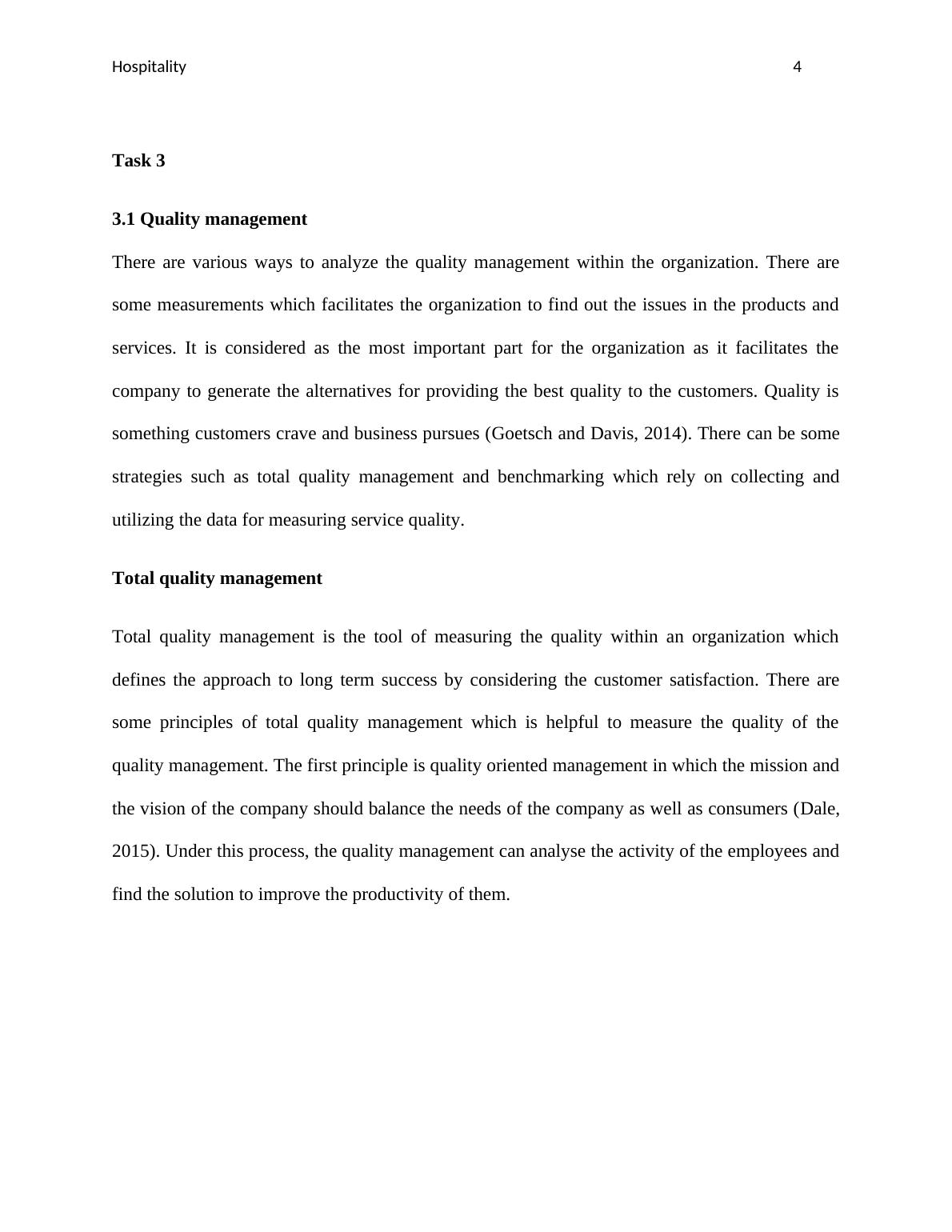 Hospitality 4

Task 3

3.1 Quality management

There are various ways to analyze the quality management within the organization. There are some measurements which facilitates the organization to find out the issues in the products and services. It is considered as the most important part for the organization as it facilitates the company to generate the alternatives for providing the best quality to the customers. Quality is something customers crave and business pursues (Goetsch and Davis, 2014). There can be some strategies such as total quality management and benchmarking which rely on collecting and utilizing the data for measuring service quality.

Total quality management

Total quality management is the tool of measuring the quality within an organization which defines the approach to long term success by considering the customer satisfaction. There are some principles of total quality management which is helpful to measure the quality of the quality management. The first principle is quality oriented management in which the mission and the vision of the company should balance the needs of the company as well as consumers (Dale, 2015). Under this process, the quality management can analyse the activity of the employees and find the solution to improve the productivity of them.